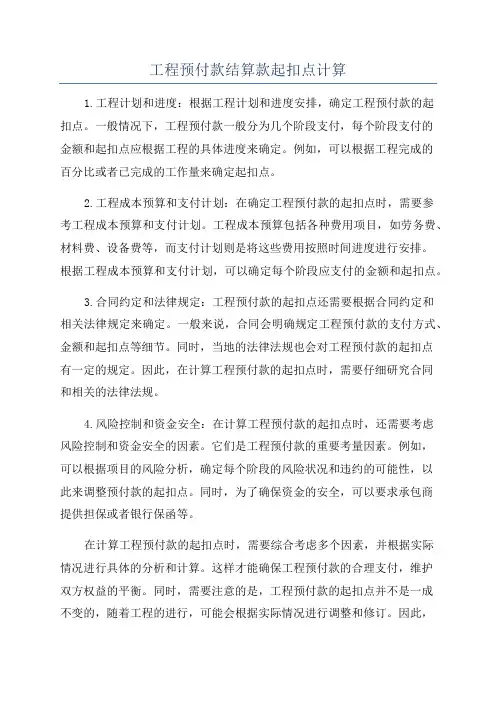 工程预付款结算款起扣点计算

1.工程计划和进度：根据工程计划和进度安排，确定工程预付款的起扣点。一般情况下，工程预付款一般分为几个阶段支付，每个阶段支付的金额和起扣点应根据工程的具体进度来确定。例如，可以根据工程完成的百分比或者已完成的工作量来确定起扣点。

2.工程成本预算和支付计划：在确定工程预付款的起扣点时，需要参考工程成本预算和支付计划。工程成本预算包括各种费用项目，如劳务费、材料费、设备费等，而支付计划则是将这些费用按照时间进度进行安排。根据工程成本预算和支付计划，可以确定每个阶段应支付的金额和起扣点。

3.合同约定和法律规定：工程预付款的起扣点还需要根据合同约定和相关法律规定来确定。一般来说，合同会明确规定工程预付款的支付方式、金额和起扣点等细节。同时，当地的法律法规也会对工程预付款的起扣点有一定的规定。因此，在计算工程预付款的起扣点时，需要仔细研究合同和相关的法律法规。

4.风险控制和资金安全：在计算工程预付款的起扣点时，还需要考虑风险控制和资金安全的因素。它们是工程预付款的重要考量因素。例如，可以根据项目的风险分析，确定每个阶段的风险状况和违约的可能性，以此来调整预付款的起扣点。同时，为了确保资金的安全，可以要求承包商提供担保或者银行保函等。

在计算工程预付款的起扣点时，需要综合考虑多个因素，并根据实际情况进行具体的分析和计算。这样才能确保工程预付款的合理支付，维护双方权益的平衡。同时，需要注意的是，工程预付款的起扣点并不是一成不变的，随着工程的进行，可能会根据实际情况进行调整和修订。因此，